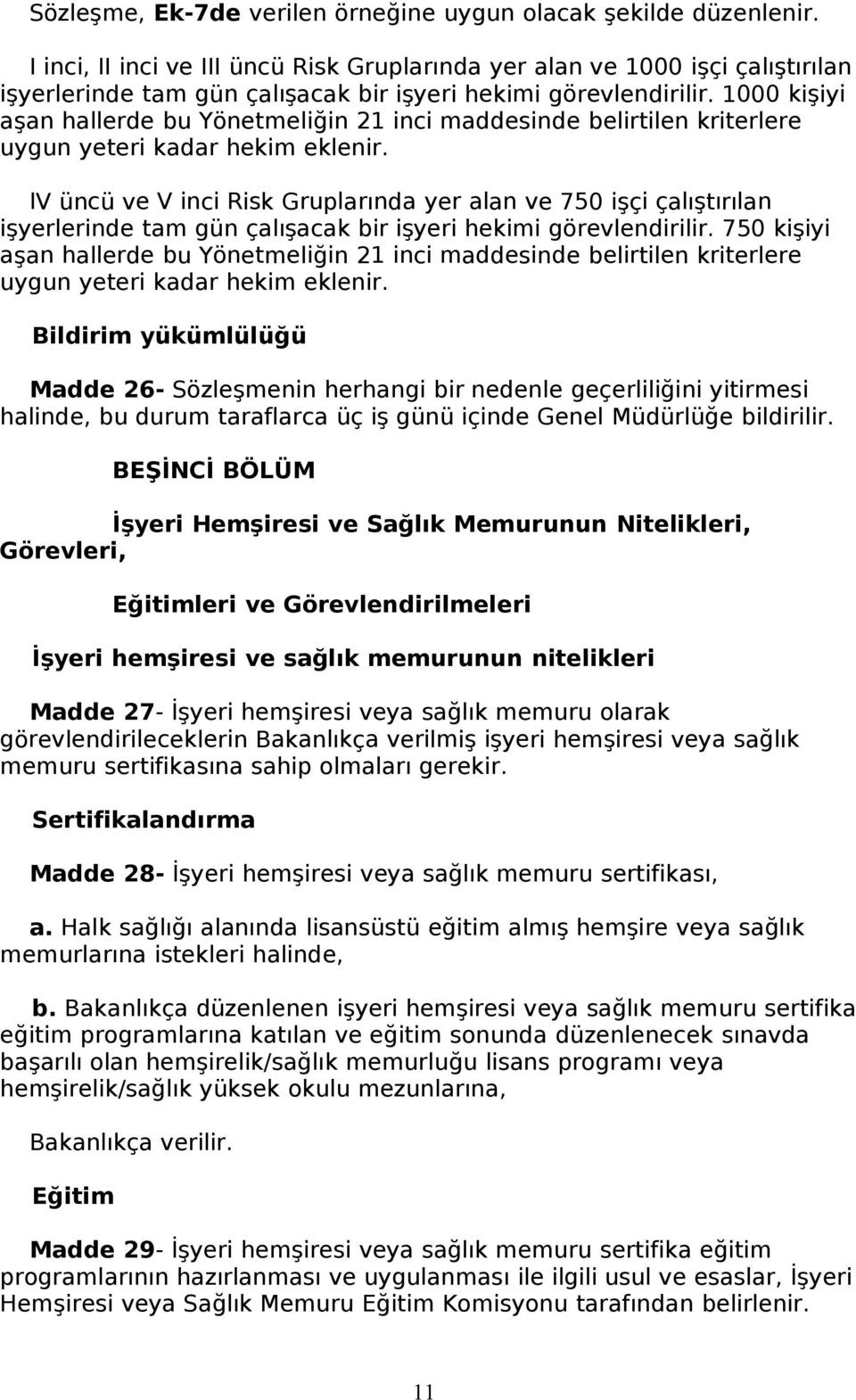 Sözleşme, Ek-7de verilen örneğine uygun olacak şekilde düzenlenir.

I inci, II inci ve III üncü Risk Gruplarında yer alan ve 1000 işçi çalıştırılan işyerlerinde tam gün çalışacak bir işyeri hekimi görevlendirilir. 1000 kişiyi aşan hallerde bu Yönetmeliğin 21 inci maddesinde belirtilen kriterlere uygun yeteri kadar hekim eklenir.

IV üncü ve V inci Risk Gruplarında yer alan ve 750 işçi çalıştırılan işyerlerinde tam gün çalışacak bir işyeri hekimi görevlendirilir. 750 kişiyi aşan hallerde bu Yönetmeliğin 21 inci maddesinde belirtilen kriterlere uygun yeteri kadar hekim eklenir.

Bildirim yükümlülüğü

Madde 26- Sözleşmenin herhangi bir nedenle geçerliliğini yitirmesi halinde, bu durum taraflarca üç iş günü içinde Genel Müdürlüğe bildirilir.

BEŞİNCİ BÖLÜM

İşyeri Hemşiresi ve Sağlık Memurunun Nitelikleri, Görevleri,

Eğitimleri ve Görevlendirilmeleri

İşyeri hemşiresi ve sağlık memurunun nitelikleri

Madde 27- İşyeri hemşiresi veya sağlık memuru olarak görevlendirileceklerin Bakanlıkça verilmiş işyeri hemşiresi veya sağlık memuru sertifikasına sahip olmaları gerekir.

Sertifikalandırma

Madde 28- İşyeri hemşiresi veya sağlık memuru sertifikası,

a. Halk sağlığı alanında lisansüstü eğitim almış hemşire veya sağlık memurlarına istekleri halinde,

b. Bakanlıkça düzenlenen işyeri hemşiresi veya sağlık memuru sertifika eğitim programlarına katılan ve eğitim sonunda düzenlenecek sınavda başarılı olan hemşirelik/sağlık memurluğu lisans programı veya hemşirelik/sağlık yüksek okulu mezunlarına,

Bakanlıkça verilir.

Eğitim

Madde 29- İşyeri hemşiresi veya sağlık memuru sertifika eğitim programlarının hazırlanması ve uygulanması ile ilgili usul ve esaslar, İşyeri Hemşiresi veya Sağlık Memuru Eğitim Komisyonu tarafından belirlenir.

11